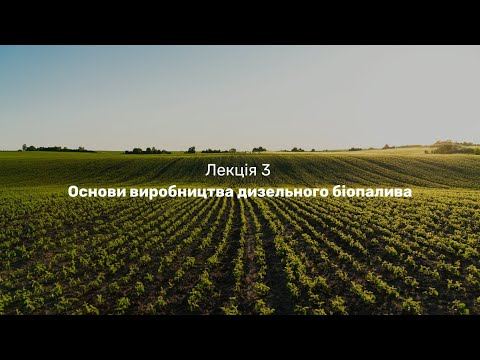 Лекція 3

Основи виробництва дизельного біопалива